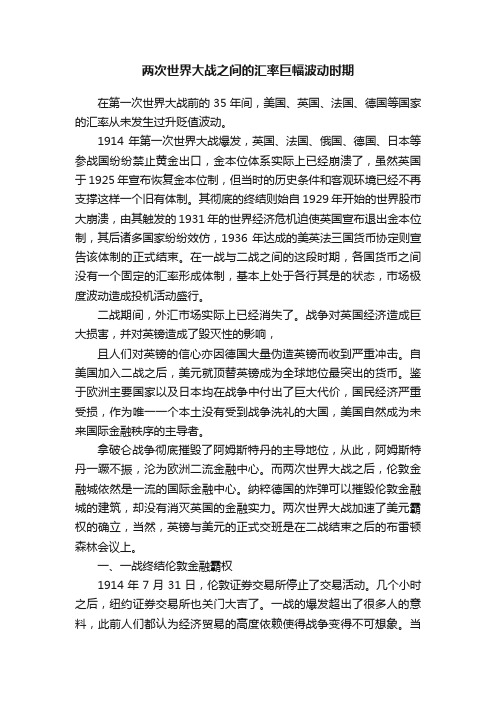 两次世界大战之间的汇率巨幅波动时期

在第一次世界大战前的 35 年间，美国、英国、法国、德国等国家的汇率从未发生过升贬值波动。

1914 年第一次世界大战爆发，英国、法国、俄国、德国、日本等参战国纷纷禁止黄金出口，金本位体系实际上已经崩溃了，虽然英国于 1925 年宣布恢复金本位制，但当时的历史条件和客观环境已经不再支撑这样一个旧有体制。其彻底的终结则始自 1929 年开始的世界股市大崩溃，由其触发的 1931 年的世界经济危机迫使英国宣布退出金本位制，其后诸多国家纷纷效仿，1936 年达成的美英法三国货币协定则宣告该体制的正式结束。在一战与二战之间的这段时期，各国货币之间没有一个固定的汇率形成体制，基本上处于各行其是的状态，市场极度波动造成投机活动盛行。

二战期间，外汇市场实际上已经消失了。战争对英国经济造成巨大损害，并对英镑造成了毁灭性的影响，

且人们对英镑的信心亦因德国大量伪造英镑而收到严重冲击。自美国加入二战之后，美元就顶替英镑成为全球地位最突出的货币。鉴于欧洲主要国家以及日本均在战争中付出了巨大代价，国民经济严重受损，作为唯一一个本土没有受到战争洗礼的大国，美国自然成为未来国际金融秩序的主导者。

拿破仑战争彻底摧毁了阿姆斯特丹的主导地位，从此，阿姆斯特丹一蹶不振，沦为欧洲二流金融中心。而两次世界大战之后，伦敦金融城依然是一流的国际金融中心。纳粹德国的炸弹可以摧毁伦敦金融城的建筑，却没有消灭英国的金融实力。两次世界大战加速了美元霸权的确立，当然，英镑与美元的正式交班是在二战结束之后的布雷顿森林会议上。

一、一战终结伦敦金融霸权

1914 年 7 月 31 日，伦敦证券交易所停止了交易活动。几个小时之后，纽约证券交易所也关门大吉了。一战的爆发超出了很多人的意料，此前人们都认为经济贸易的高度依赖使得战争变得不可想象。当